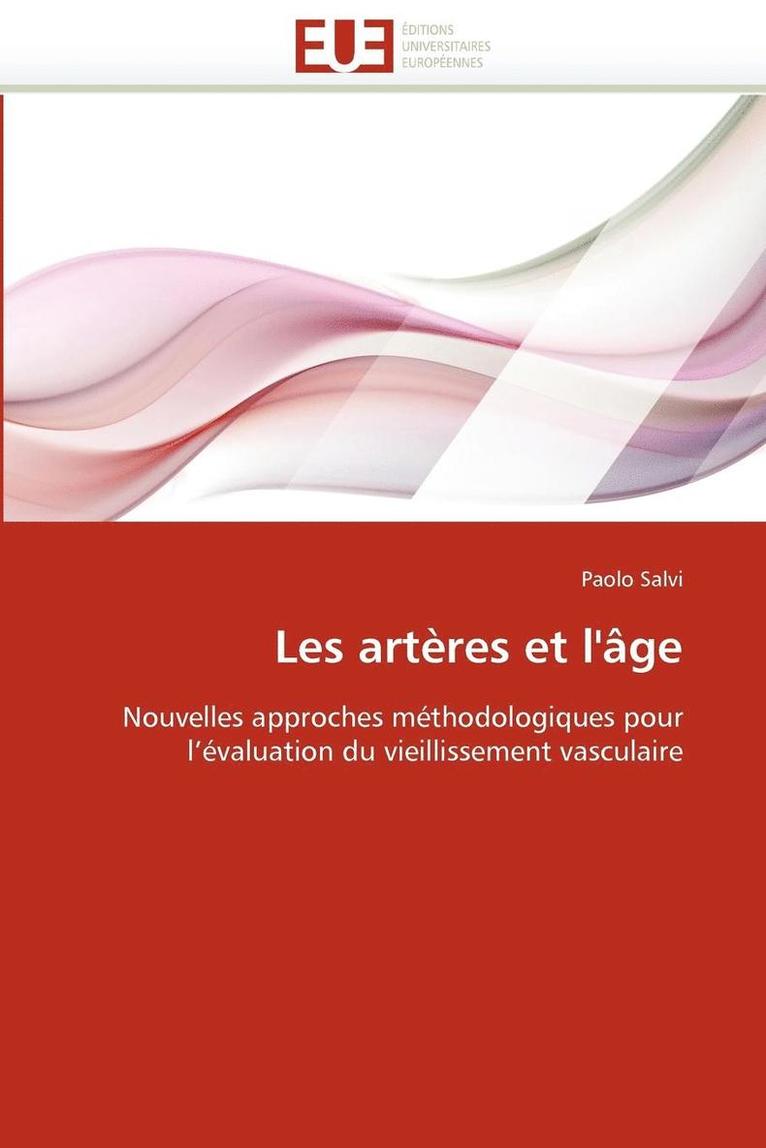 EUE
ÉDITIONS
UNIVERSITAIRES
EUROPÉENNES

Paolo Salvi

Les artères et l'âge

Nouvelles approches méthodologiques pour l'évaluation du vieillissement vasculaire